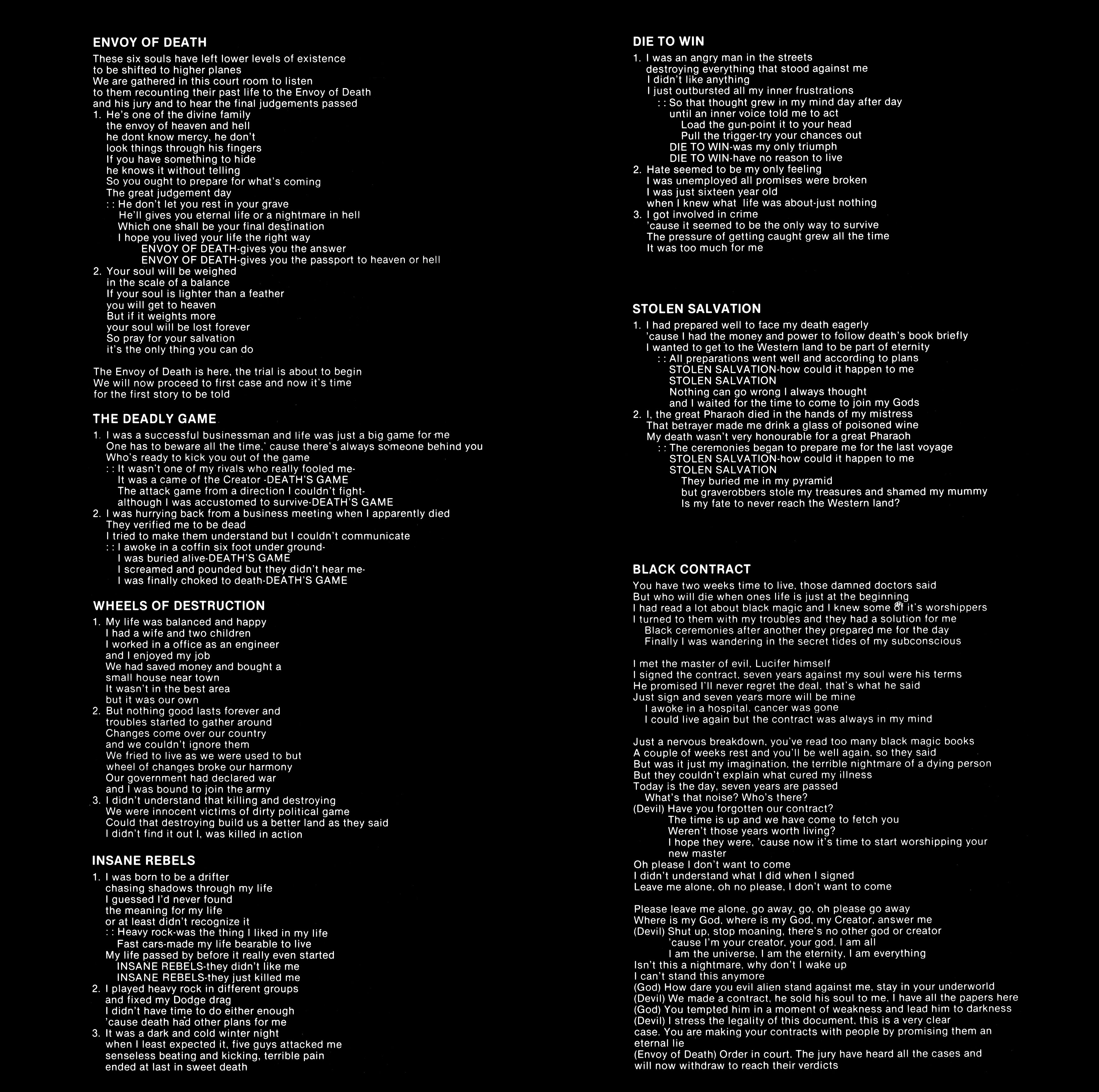 ENVOY OF DEATH

These six souls have left lower levels of existence
to be shifted to higher planes
We are gathered in this court room to listen
to them recounting their past life to the Envoy of Death
and his jury and to hear the final judgements passed
1. He's one of the divine family
the envoy of heaven and hell
he dont know mercy, he don't
look things through his fingers
If you have something to hide
he knows it without telling
So you ought to prepare for what's coming
The great judgement day
: : He don't let you rest in your grave
He'll gives you eternal life or a nightmare in hell
Which one shall be your final destination
I hope you lived your life the right way
ENVOY OF DEATH-gives you the answer
ENVOY OF DEATH-gives you the passport to heaven or hell
2. Your soul will be weighed
in the scale of a balance
If your soul is lighter than a feather
you will get to heaven
But if it weights more
your soul will be lost forever
So pray for your salvation
it's the only thing you can do

The Envoy of Death is here, the trial is about to begin
We will now proceed to first case and now it's time
for the first story to be told

THE DEADLY GAME

1. I was a successful businessman and life was just a big game for me
One has to beware all the time,' cause there's always someone behind you
Who's ready to kick you out of the game
: : It wasn't one of my rivals who really fooled me-
It was a came of the Creator -DEATH'S GAME
The attack game from a direction I couldn't fight-
although I was accustomed to survive-DEATH'S GAME
2. I was hurrying back from a business meeting when I apparently died
They verified me to be dead
I tried to make them understand but I couldn't communicate
: : I awoke in a coffin six foot under ground-
I was buried alive-DEATH'S GAME
I screamed and pounded but they didn't hear me-
I was finally choked to death-DEATH'S GAME

WHEELS OF DESTRUCTION

1. My life was balanced and happy
I had a wife and two children
I worked in a office as an engineer
and I enjoyed my job
We had saved money and bought a
small house near town
It wasn't in the best area
but it was our own
2. But nothing good lasts forever and
troubles started to gather around
Changes come over our country
and we couldn't ignore them
We fried to live as we were used to but
wheel of changes broke our harmony
Our government had declared war
and I was bound to join the army
3. I didn't understand that killing and destroying
We were innocent victims of dirty political game
Could that destroying build us a better land as they said
I didn't find it out I, was killed in action

INSANE REBELS

1. I was born to be a drifter
chasing shadows through my life
I guessed I'd never found
the meaning for my life
or at least didn't recognize it
: : Heavy rock-was the thing I liked in my life
Fast cars-made my life bearable to live
My life passed by before it really even started
INSANE REBELS-they didn't like me
INSANE REBELS-they just killed me
2. I played heavy rock in different groups
and fixed my Dodge drag
I didn't have time to do either enough
'cause death had other plans for me
3. It was a dark and cold winter night
when I least expected it, five guys attacked me
senseless beating and kicking, terrible pain
ended at last in sweet death

DIE TO WIN

1. I was an angry man in the streets
destroying everything that stood against me
I didn't like anything
I just outbursted all my inner frustrations
: : So that thought grew in my mind day after day
until an inner voice told me to act
Load the gun-point it to your head
Pull the trigger-try your chances out
DIE TO WIN-was my only triumph
DIE TO WIN-have no reason to live
2. Hate seemed to be my only feeling
I was unemployed all promises were broken
I was just sixteen year old
when I knew what life was about-just nothing
3. I got involved in crime
'cause it seemed to be the only way to survive
The pressure of getting caught grew all the time
It was too much for me

STOLEN SALVATION

1. I had prepared well to face my death eagerly
'cause I had the money and power to follow death's book briefly
I wanted to get to the Western land to be part of eternity
: : All preparations went well and according to plans
STOLEN SALVATION-how could it happen to me
STOLEN SALVATION
Nothing can go wrong I always thought
and I waited for the time to come to join my Gods
2. I, the great Pharaoh died in the hands of my mistress
That betrayer made me drink a glass of poisoned wine
My death wasn't very honourable for a great Pharaoh
: : The ceremonies began to prepare me for the last voyage
STOLEN SALVATION-how could it happen to me
STOLEN SALVATION
They buried me in my pyramid
but graverobbers stole my treasures and shamed my mummy
Is my fate to never reach the Western land?

BLACK CONTRACT

You have two weeks time to live, those damned doctors said
But who will die when ones life is just at the beginning
I had read a lot about black magic and I knew some of it's worshippers
I turned to them with my troubles and they had a solution for me
Black ceremonies after another they prepared me for the day
Finally I was wandering in the secret tides of my subconscious

I met the master of evil, Lucifer himself
I signed the contract, seven years against my soul were his terms
He promised I'll never regret the deal, that's what he said
Just sign and seven years more will be mine
I awoke in a hospital, cancer was gone
I could live again but the contract was always in my mind

Just a nervous breakdown, you've read too many black magic books
A couple of weeks rest and you'll be well again, so they said
But was it just my imagination, the terrible nightmare of a dying person
But they couldn't explain what cured my illness
Today is the day, seven years are passed
What's that noise? Who's there?
(Devil) Have you forgotten our contract?
The time is up and we have come to fetch you
Weren't those years worth living?
I hope they were, 'cause now it's time to start worshipping your new master
Oh please I don't want to come
I didn't understand what I did when I signed
Leave me alone, oh no please, I don't want to come

Please leave me alone, go away, go, oh please go away
Where is my God, where is my God, my Creator, answer me
(Devil) Shut up, stop moaning, there's no other god or creator
'cause I'm your creator, your god, I am all
I am the universe, I am the eternity, I am everything
Isn't this a nightmare, why don't I wake up
I can't stand this anymore
(God) How dare you evil alien stand against me, stay in your underworld
(Devil) We made a contract, he sold his soul to me, I have all the papers here
(God) You tempted him in a moment of weakness and lead him to darkness
(Devil) I stress the legality of this document, this is a very clear case. You are making your contracts with people by promising them an eternal lie
(Envoy of Death) Order in court. The jury have heard all the cases and will now withdraw to reach their verdicts